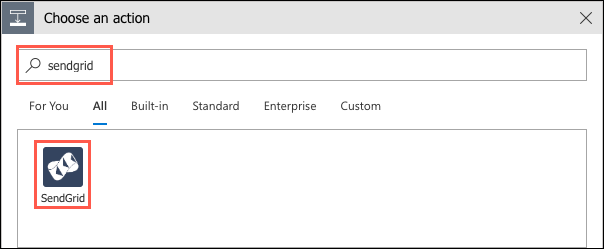 Choose an action

sendgrid

For You All Built-in Standard Enterprise Custom

SendGrid